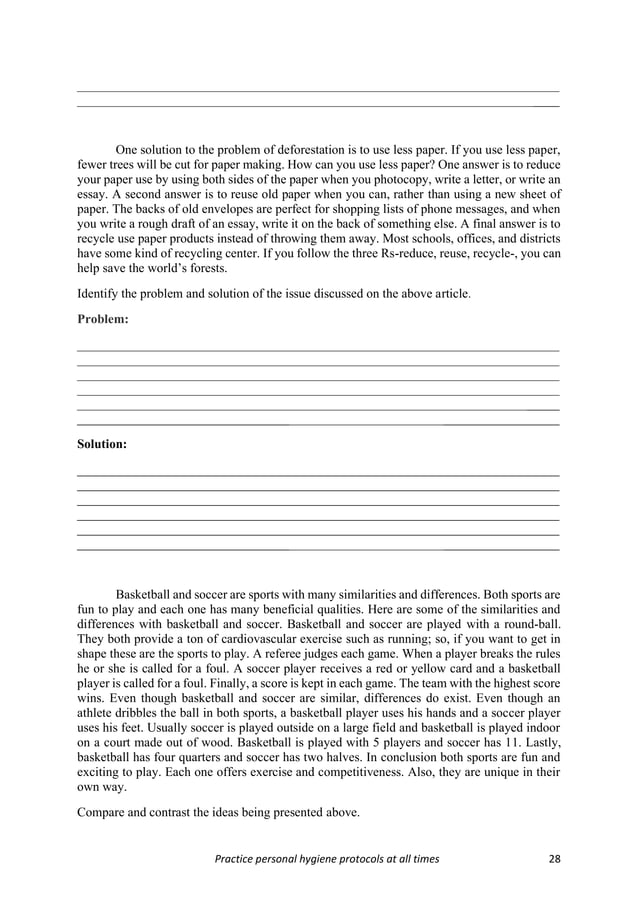 One solution to the problem of deforestation is to use less paper. If you use less paper, fewer trees will be cut for paper making. How can you use less paper? One answer is to reduce your paper use by using both sides of the paper when you photocopy, write a letter, or write an essay. A second answer is to reuse old paper when you can, rather than using a new sheet of paper. The backs of old envelopes are perfect for shopping lists of phone messages, and when you write a rough draft of an essay, write it on the back of something else. A final answer is to recycle use paper products instead of throwing them away. Most schools, offices, and districts have some kind of recycling center. If you follow the three Rs-reduce, reuse, recycle-, you can help save the world's forests.

Identify the problem and solution of the issue discussed on the above article.

Problem:

Solution:

Basketball and soccer are sports with many similarities and differences. Both sports are fun to play and each one has many beneficial qualities. Here are some of the similarities and differences with basketball and soccer. Basketball and soccer are played with a round-ball. They both provide a ton of cardiovascular exercise such as running; so, if you want to get in shape these are the sports to play. A referee judges each game. When a player breaks the rules he or she is called for a foul. A soccer player receives a red or yellow card and a basketball player is called for a foul. Finally, a score is kept in each game. The team with the highest score wins. Even though basketball and soccer are similar, differences do exist. Even though an athlete dribbles the ball in both sports, a basketball player uses his hands and a soccer player uses his feet. Usually soccer is played outside on a large field and basketball is played indoor on a court made out of wood. Basketball is played with 5 players and soccer has 11. Lastly, basketball has four quarters and soccer has two halves. In conclusion both sports are fun and exciting to play. Each one offers exercise and competitiveness. Also, they are unique in their own way.

Compare and contrast the ideas being presented above.

Practice personal hygiene protocols at all times 28